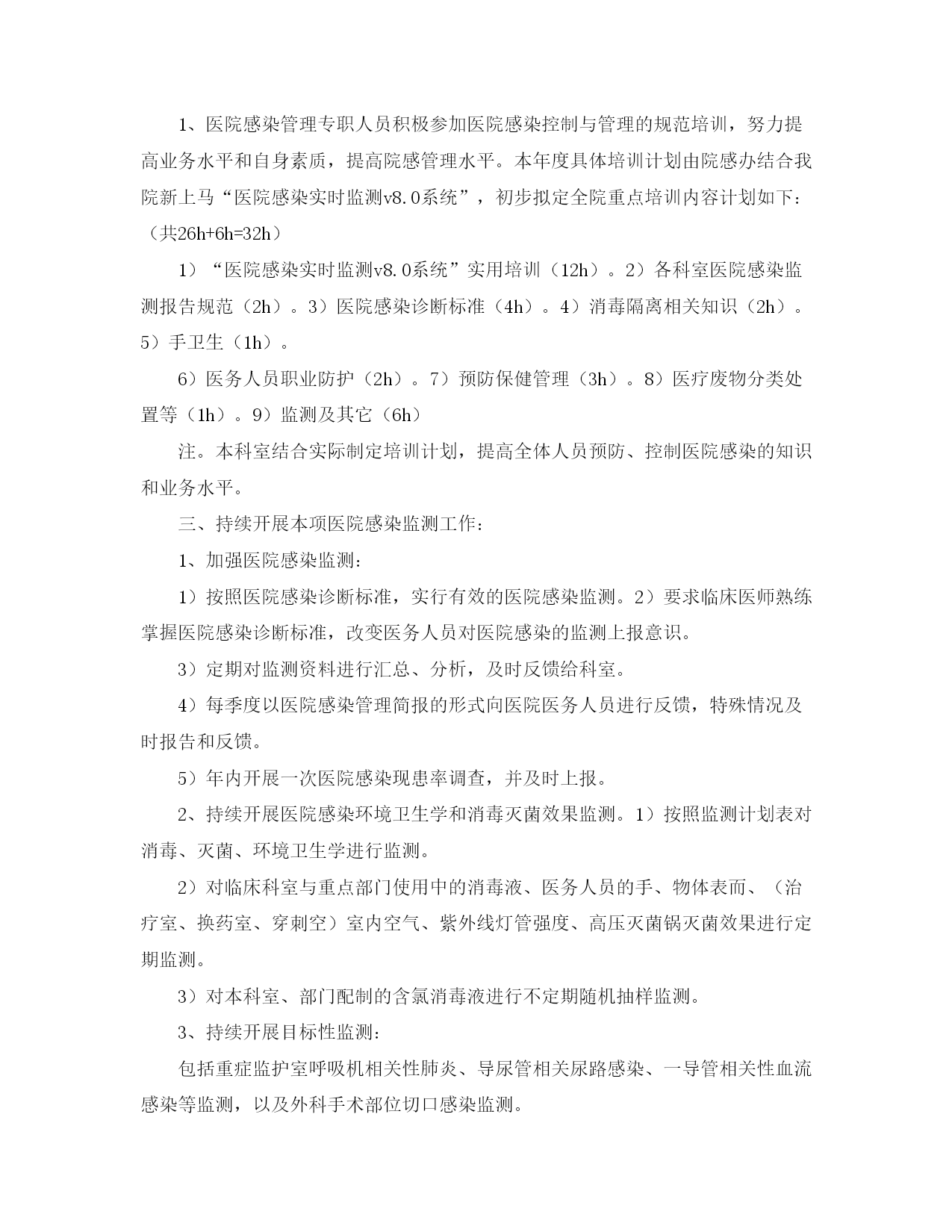 1、医院感染管理专职人员积极参加医院感染控制与管理的规范培训，努力提高业务水平和自身素质，提高院感管理水平。本年度具体培训计划由院感办结合我院新上马“医院感染实时监测v8.0系统”，初步拟定全院重点培训内容计划如下：（共26h+6h=32h）

1）“医院感染实时监测v8.0系统”实用培训（12h）。2）各科室医院感染监测报告规范（2h）。3）医院感染诊断标准（4h）。4）消毒隔离相关知识（2h）。5）手卫生（1h）。

6）医务人员职业防护（2h）。7）预防保健管理（3h）。8）医疗废物分类处置等（1h）。9）监测及其它（6h）

注。本科室结合实际制定培训计划，提高全体人员预防、控制医院感染的知识和业务水平。

三、持续开展本项医院感染监测工作：

1、加强医院感染监测：

1）按照医院感染诊断标准，实行有效的医院感染监测。2）要求临床医师熟练掌握医院感染诊断标准，改变医务人员对医院感染的监测上报意识。

3）定期对监测资料进行汇总、分析，及时反馈给科室。

4）每季度以医院感染管理简报的形式向医院医务人员进行反馈，特殊情况及时报告和反馈。

5）年内开展一次医院感染现患率调查，并及时上报。

2、持续开展医院感染环境卫生学和消毒灭菌效果监测。1）按照监测计划表对消毒、灭菌、环境卫生学进行监测。

2）对临床科室与重点部门使用中的消毒液、医务人员的手、物体表而、（治疗室、换药室、穿刺空）室内空气、紫外线灯管强度、高压灭菌锅灭菌效果进行定期监测。

3）对本科室、部门配制的含氯消毒液进行不定期随机抽样监测。

3、持续开展目标性监测：

包括重症监护室呼吸机相关性肺炎、导尿管相关尿路感染、一导管相关性血流感染等监测，以及外科手术部位切口感染监测。